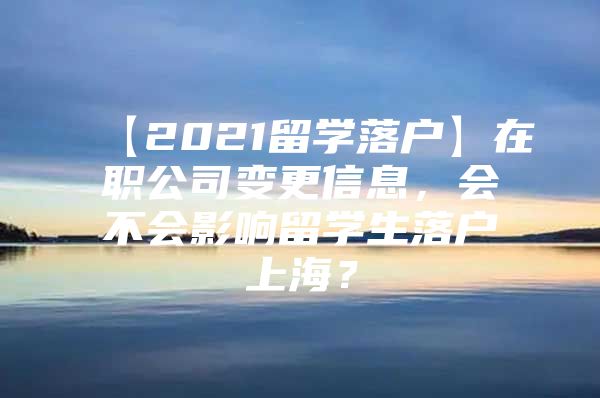 【2021留学落户】在职公司变更信息，会不会影响留学生落户上海？